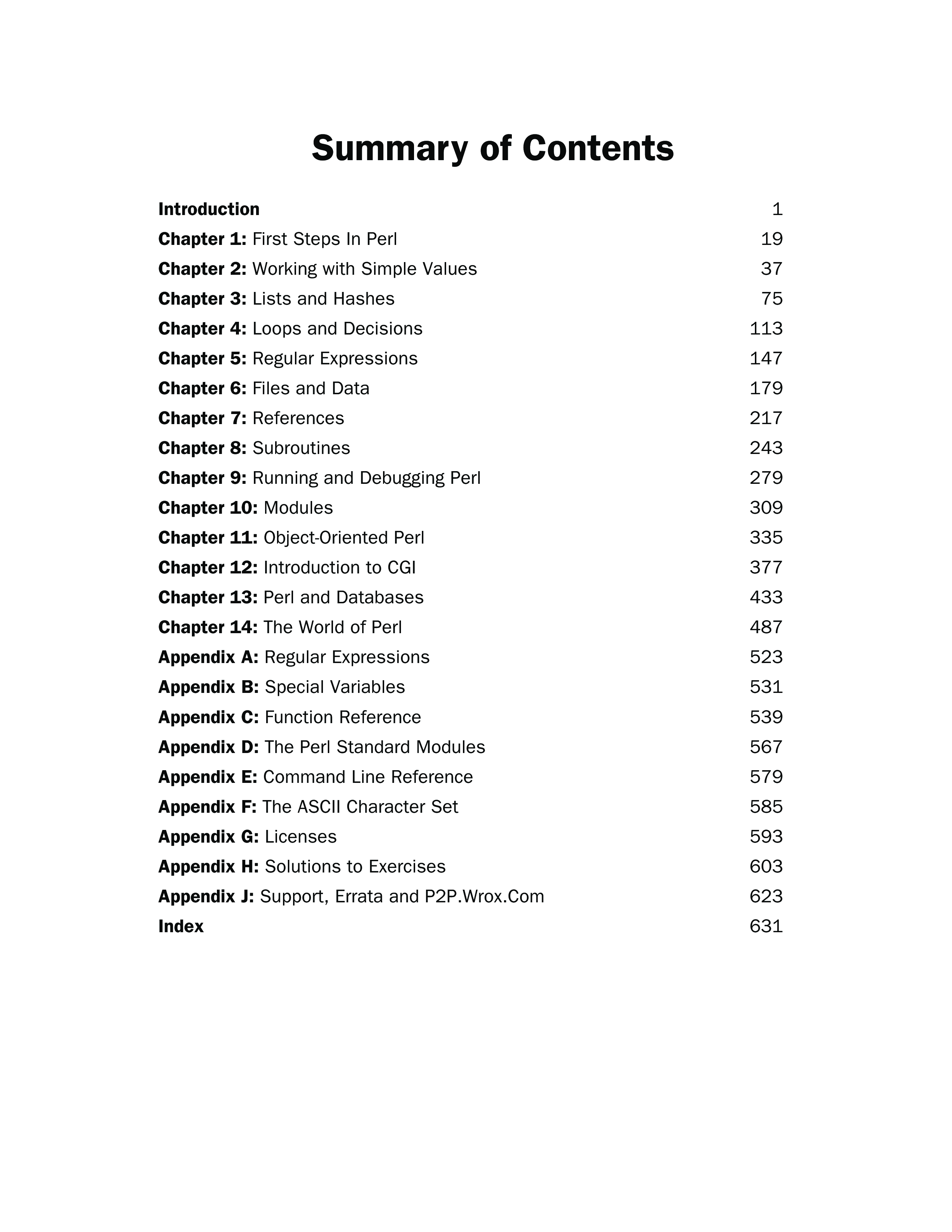 Summary of Contents

Introduction 1
Chapter 1: First Steps In Perl 19
Chapter 2: Working with Simple Values 37
Chapter 3: Lists and Hashes 75
Chapter 4: Loops and Decisions 113
Chapter 5: Regular Expressions 147
Chapter 6: Files and Data 179
Chapter 7: References 217
Chapter 8: Subroutines 243
Chapter 9: Running and Debugging Perl 279
Chapter 10: Modules 309
Chapter 11: Object-Oriented Perl 335
Chapter 12: Introduction to CGI 377
Chapter 13: Perl and Databases 433
Chapter 14: The World of Perl 487
Appendix A: Regular Expressions 523
Appendix B: Special Variables 531
Appendix C: Function Reference 539
Appendix D: The Perl Standard Modules 567
Appendix E: Command Line Reference 579
Appendix F: The ASCII Character Set 585
Appendix G: Licenses 593
Appendix H: Solutions to Exercises 603
Appendix J: Support, Errata and P2P.Wrox.Com 623
Index 631